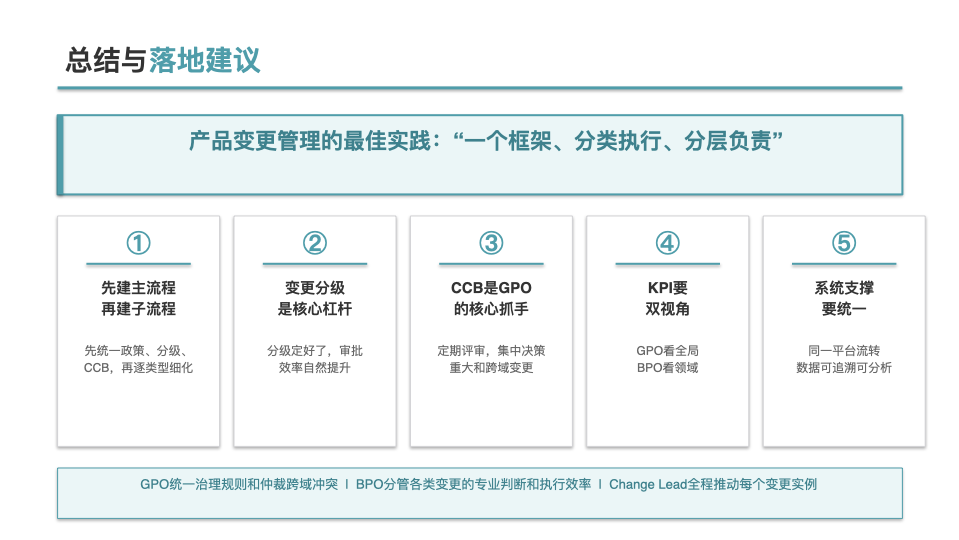 总结与落地建议

产品变更管理的最佳实践：“一个框架、分类执行、分层负责”

①

先建主流程
再建子流程

先统一政策、分级、CCB，再逐类型细化

②

变更分级
是核心杠杆

分级定好了，审批效率自然提升

③

CCB是GPO
的核心抓手

定期评审，集中决策重大和跨域变更

④

KPI要
双视角

GPO看全局
BPO看领域

⑤

系统支撑
要统一

同一平台流转
数据可追溯可分析

GPO统一治理规则和仲裁跨域冲突 I BPO分管各类变更的专业判断和执行效率 I Change Lead全程推动每个变更实例